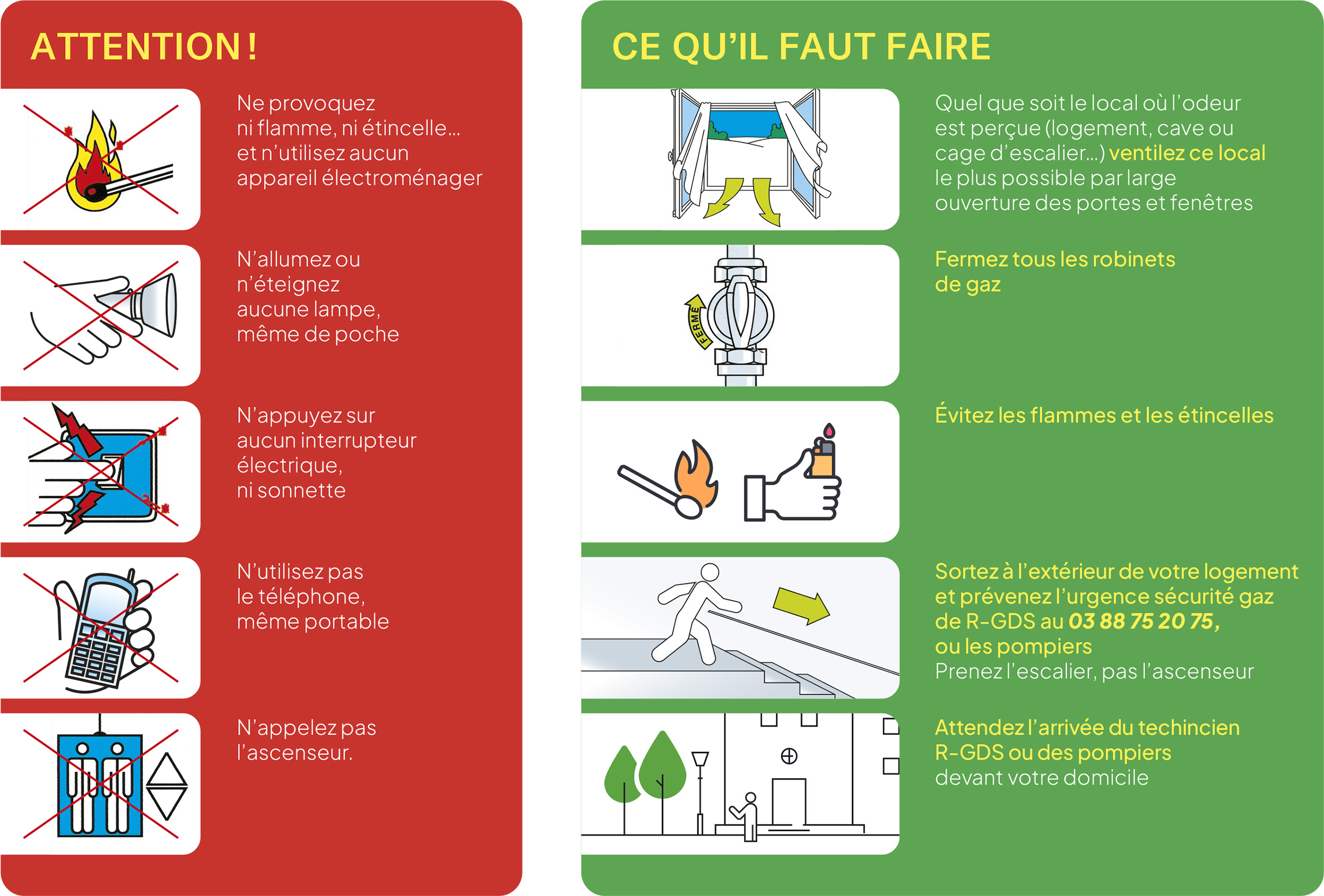 ATTENTION !

Ne provoquez ni flamme, ni étincelle… et n'utilisez aucun appareil électroménager

N'allumez ou n'éteignez aucune lampe, même de poche

N'appuyez sur aucun interrupteur électrique, ni sonnette

N'utilisez pas le téléphone, même portable

N'appelez pas l'ascenseur.

CE QU'IL FAUT FAIRE

Quel que soit le local où l'odeur est perçue (logement, cave ou cage d'escalier…) ventilez ce local le plus possible par large ouverture des portes et fenêtres

FERMÉ

Fermez tous les robinets de gaz

Évitez les flammes et les étincelles

Sortez à l'extérieur de votre logement et prévenez l'urgence sécurité gaz de R-GDS au 03 88 75 20 75, ou les pompiers
Prenez l'escalier, pas l'ascenseur

Attendez l'arrivée du techincien R-GDS ou des pompiers devant votre domicile